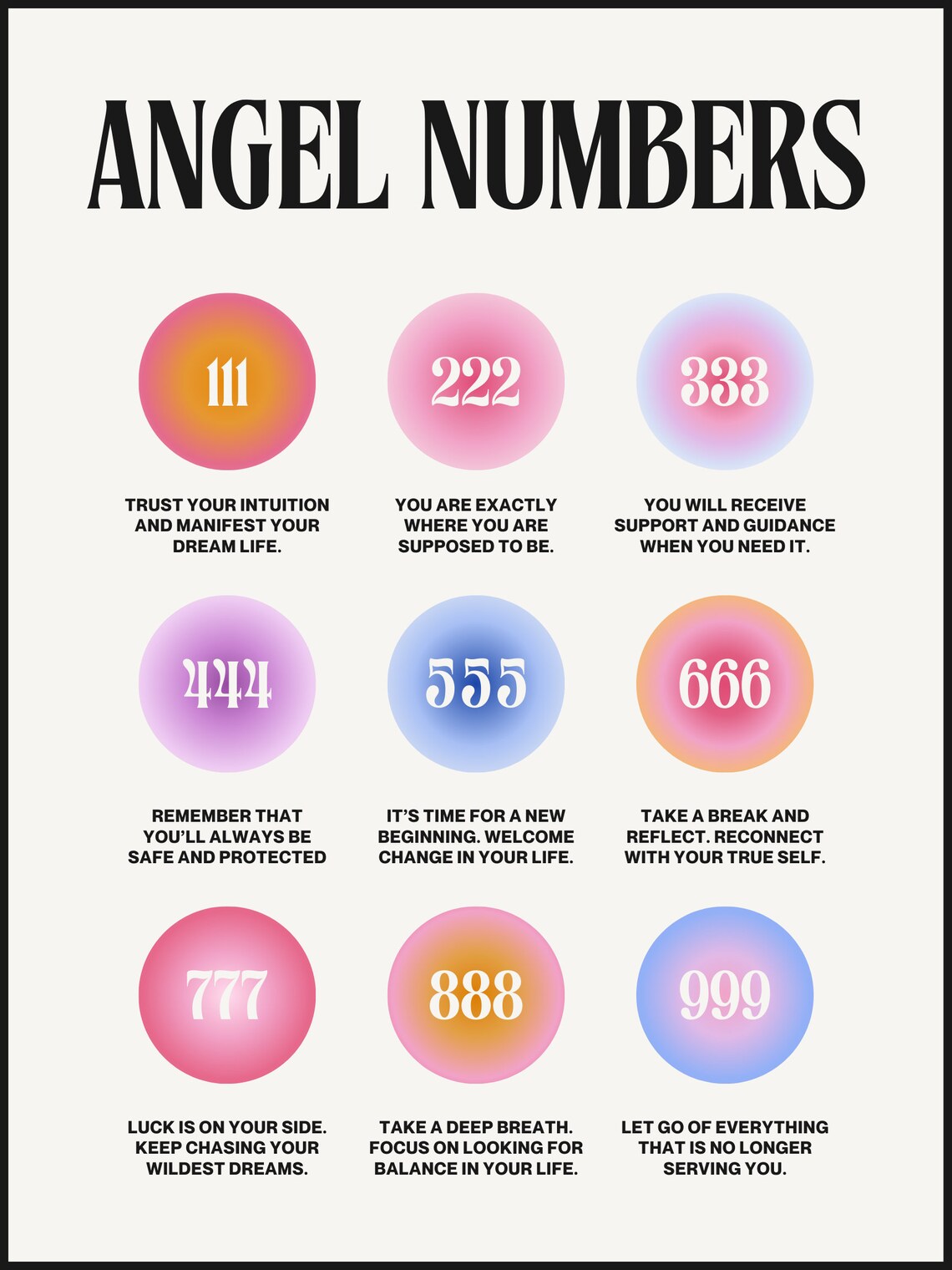 ANGEL NUMBERS

111

TRUST YOUR INTUITION AND MANIFEST YOUR DREAM LIFE.

222

YOU ARE EXACTLY WHERE YOU ARE SUPPOSED TO BE.

333

YOU WILL RECEIVE SUPPORT AND GUIDANCE WHEN YOU NEED IT.

444

REMEMBER THAT YOU'LL ALWAYS BE SAFE AND PROTECTED

555

IT'S TIME FOR A NEW BEGINNING. WELCOME CHANGE IN YOUR LIFE.

666

TAKE A BREAK AND REFLECT. RECONNECT WITH YOUR TRUE SELF.

777

LUCK IS ON YOUR SIDE. KEEP CHASING YOUR WILDEST DREAMS.

888

TAKE A DEEP BREATH. FOCUS ON LOOKING FOR BALANCE IN YOUR LIFE.

999

LET GO OF EVERYTHING THAT IS NO LONGER SERVING YOU.